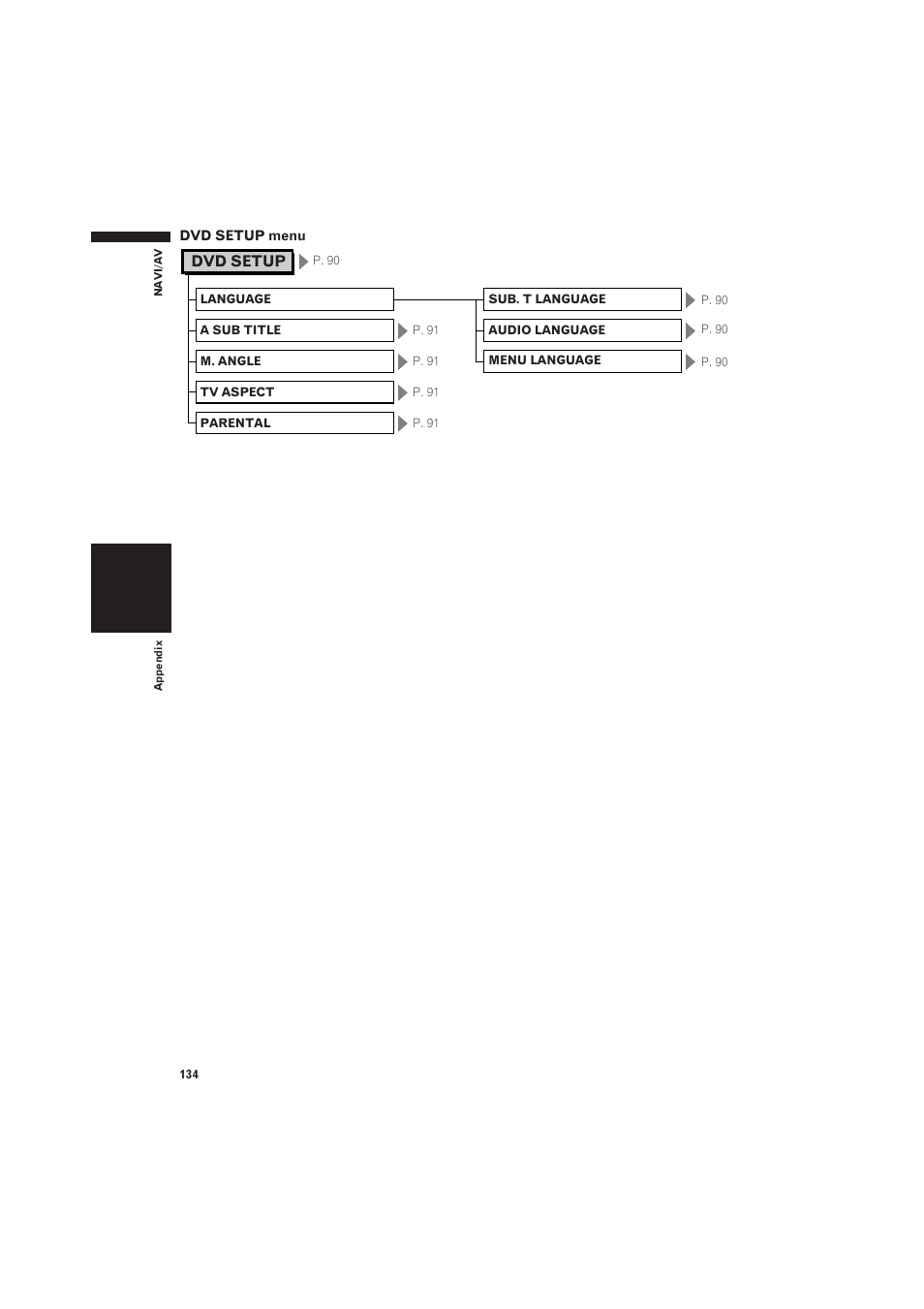 NAVI/AV

DVD SETUP menu

DVD SETUP P. 90

LANGUAGE

SUB. T LANGUAGE P. 90

AUDIO LANGUAGE P. 90

MENU LANGUAGE P. 90

A SUB TITLE P. 91

M. ANGLE P. 91

TV ASPECT P. 91

PARENTAL P. 91

Appendix

134